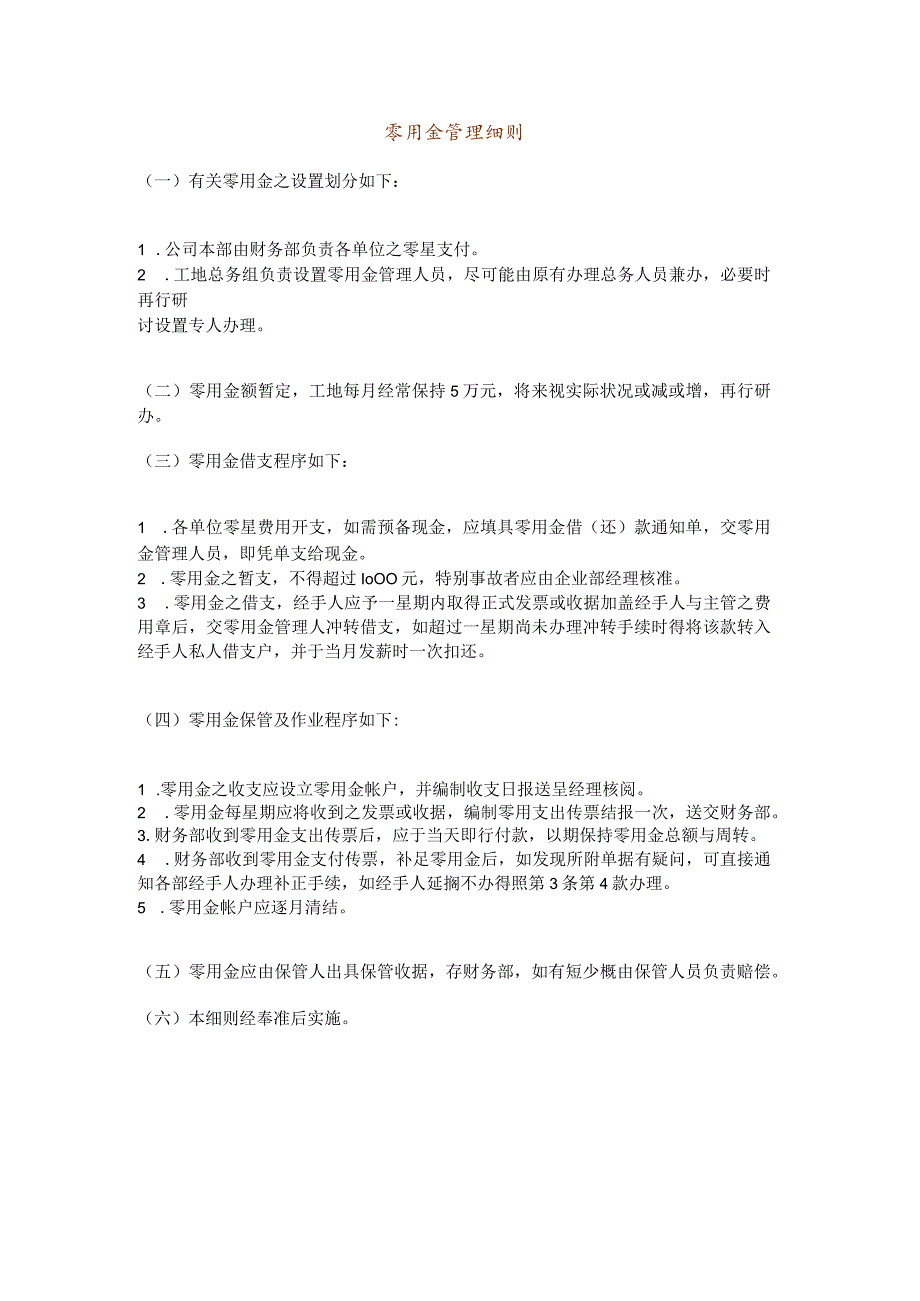 零用金管理细则

（一）有关零用金之设置划分如下：

1．公司本部由财务部负责各单位之零星支付。
2．工地总务组负责设置零用金管理人员，尽可能由原有办理总务人员兼办，必要时再行研讨设置专人办理。

（二）零用金额暂定，工地每月经常保持5万元，将来视实际状况或减或增，再行研办。

（三）零用金借支程序如下：

1．各单位零星费用开支，如需预备现金，应填具零用金借（还）款通知单，交零用金管理人员，即凭单支给现金。
2．零用金之暂支，不得超过IoOO元，特别事故者应由企业部经理核准。
3．零用金之借支，经手人应予一星期内取得正式发票或收据加盖经手人与主管之费用章后，交零用金管理人冲转借支，如超过一星期尚未办理冲转手续时得将该款转入经手人私人借支户，并于当月发薪时一次扣还。

（四）零用金保管及作业程序如下：

1.零用金之收支应设立零用金帐户，并编制收支日报送呈经理核阅。
2．零用金每星期应将收到之发票或收据，编制零用支出传票结报一次，送交财务部。
3.财务部收到零用金支出传票后，应于当天即行付款，以期保持零用金总额与周转。
4．财务部收到零用金支付传票，补足零用金后，如发现所附单据有疑问，可直接通知各部经手人办理补正手续，如经手人延搁不办得照第3条第4款办理。
5．零用金帐户应逐月清结。

（五）零用金应由保管人出具保管收据，存财务部，如有短少概由保管人员负责赔偿。

（六）本细则经奉准后实施。